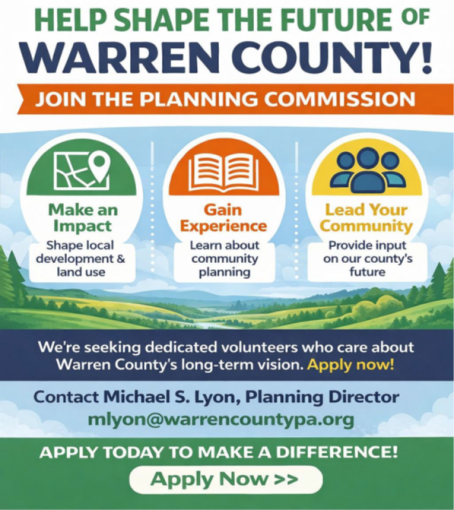 HELP SHAPE THE FUTURE OF WARREN COUNTY!

JOIN THE PLANNING COMMISSION

Make an Impact

Shape local development & land use

Gain Experience

Learn about community planning

Lead Your Community

Provide input on our county's future

We're seeking dedicated volunteers who care about Warren County's long-term vision. Apply now!

Contact Michael S. Lyon, Planning Director
mlyon@warrencountypa.org

APPLY TODAY TO MAKE A DIFFERENCE!

Apply Now >>